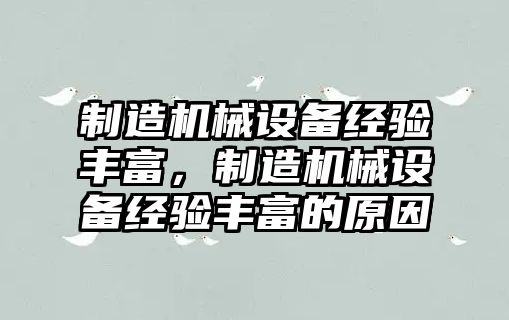 制造机械设备经验丰富，制造机械设备经验丰富的原因